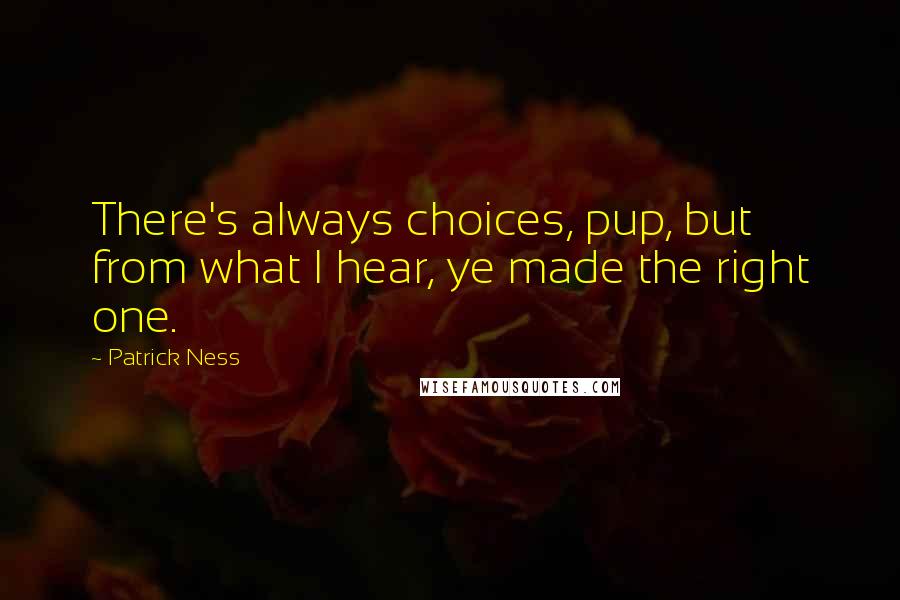 There's always choices, pup, but from what I hear, ye made the right one.

~ Patrick Ness

WISEFAMOUSQUOTES.COM